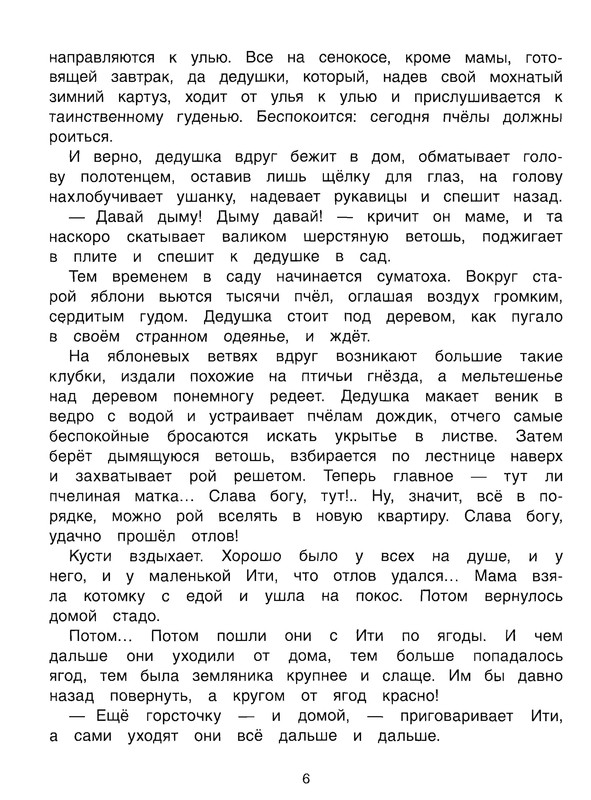 направляются к улью. Все на сенокосе, кроме мамы, готовящей завтрак, да дедушки, который, надев свой мохнатый зимний картуз, ходит от улья к улью и прислушивается к таинственному гуденью. Беспокоится: сегодня пчёлы должны роиться.

И верно, дедушка вдруг бежит в дом, обматывает голову полотенцем, оставив лишь щёлку для глаз, на голову нахлобучивает ушанку, надевает рукавицы и спешит назад.

— Давай дыму! Дыму давай! — кричит он маме, и та наскоро скатывает валиком шерстяную ветошь, поджигает в плите и спешит к дедушке в сад.

Тем временем в саду начинается суматоха. Вокруг старой яблони вьются тысячи пчёл, оглашая воздух громким, сердитым гудом. Дедушка стоит под деревом, как пугало в своём странном одеянье, и ждёт.

На яблоневых ветвях вдруг возникают большие такие клубки, издали похожие на птичьи гнёзда, а мельтешенье над деревом понемногу редеет. Дедушка макает веник в ведро с водой и устраивает пчёлам дождик, отчего самые беспокойные бросаются искать укрытье в листве. Затем берёт дымящуюся ветошь, взбирается по лестнице наверх и захватывает рой решетом. Теперь главное — тут ли пчелиная матка... Слава богу, тут!.. Ну, значит, всё в порядке, можно рой вселять в новую квартиру. Слава богу, удачно прошёл отлов!

Кусти вздыхает. Хорошо было у всех на душе, и у него, и у маленькой Ити, что отлов удался... Мама взяла котомку с едой и ушла на покос. Потом вернулось домой стадо.

Потом... Потом пошли они с Ити по ягоды. И чем дальше они уходили от дома, тем больше попадалось ягод, тем была земляника крупнее и слаще. Им бы давно назад повернуть, а кругом от ягод красно!

— Ещё горсточку — и домой, — приговаривает Ити, а сами уходят они всё дальше и дальше.

6